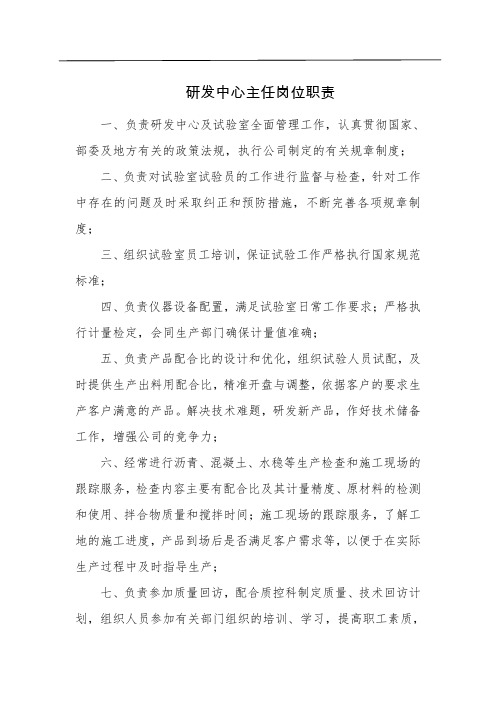 研发中心主任岗位职责

一、负责研发中心及试验室全面管理工作，认真贯彻国家、部委及地方有关的政策法规，执行公司制定的有关规章制度；

二、负责对试验室试验员的工作进行监督与检查，针对工作中存在的问题及时采取纠正和预防措施，不断完善各项规章制度；

三、组织试验室员工培训，保证试验工作严格执行国家规范标准；

四、负责仪器设备配置，满足试验室日常工作要求；严格执行计量检定，会同生产部门确保计量值准确；

五、负责产品配合比的设计和优化，组织试验人员试配，及时提供生产出料用配合比，精准开盘与调整，依据客户的要求生产客户满意的产品。解决技术难题，研发新产品，作好技术储备工作，增强公司的竞争力；

六、经常进行沥青、混凝土、水稳等生产检查和施工现场的跟踪服务，检查内容主要有配合比及其计量精度、原材料的检测和使用、拌合物质量和搅拌时间；施工现场的跟踪服务，了解工地的施工进度，产品到场后是否满足客户需求等，以便于在实际生产过程中及时指导生产；

七、负责参加质量回访，配合质控科制定质量、技术回访计划，组织人员参加有关部门组织的培训、学习，提高职工素质，